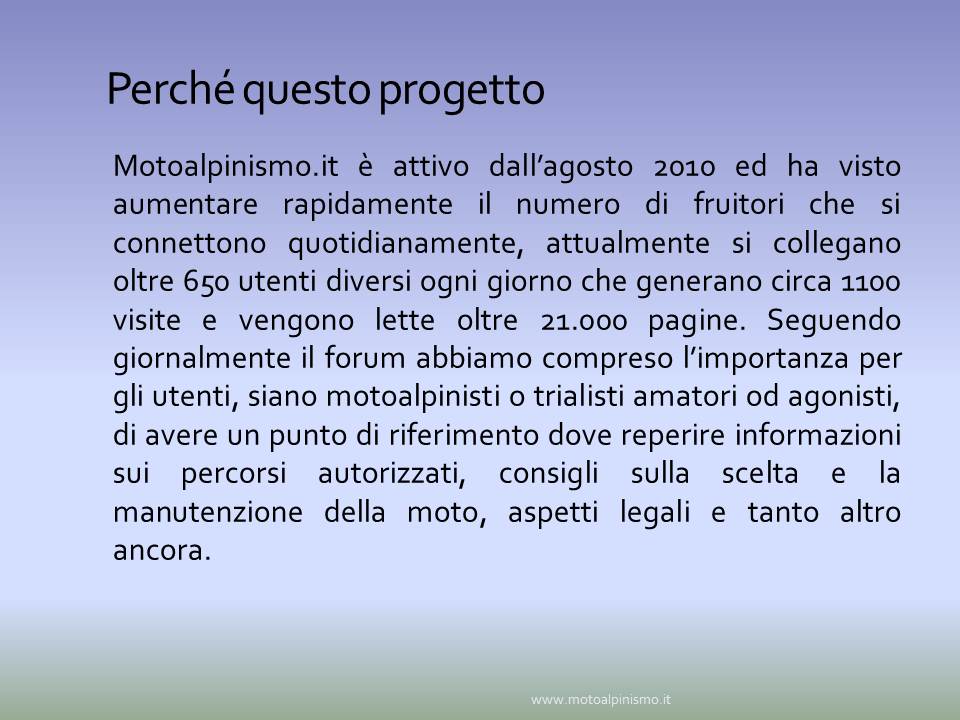 Perché questo progetto

Motoalpinismo.it è attivo dall’agosto 2010 ed ha visto aumentare rapidamente il numero di fruitori che si connettono quotidianamente, attualmente si collegano oltre 650 utenti diversi ogni giorno che generano circa 1100 visite e vengono lette oltre 21.000 pagine. Seguendo giornalmente il forum abbiamo compreso l’importanza per gli utenti, siano motoalpinisti o trialisti amatori od agonisti, di avere un punto di riferimento dove reperire informazioni sui percorsi autorizzati, consigli sulla scelta e la manutenzione della moto, aspetti legali e tanto altro ancora.

www.motoalpinismo.it